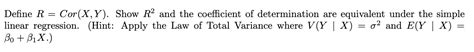 Define $R = Cor(X, Y)$. Show $R^2$ and the coefficient of determination are equivalent under the simple linear regression. (Hint: Apply the Law of Total Variance where $V(Y \mid X) = \sigma^2$ and $E(Y \mid X) = \beta_0 + \beta_1 X$.)